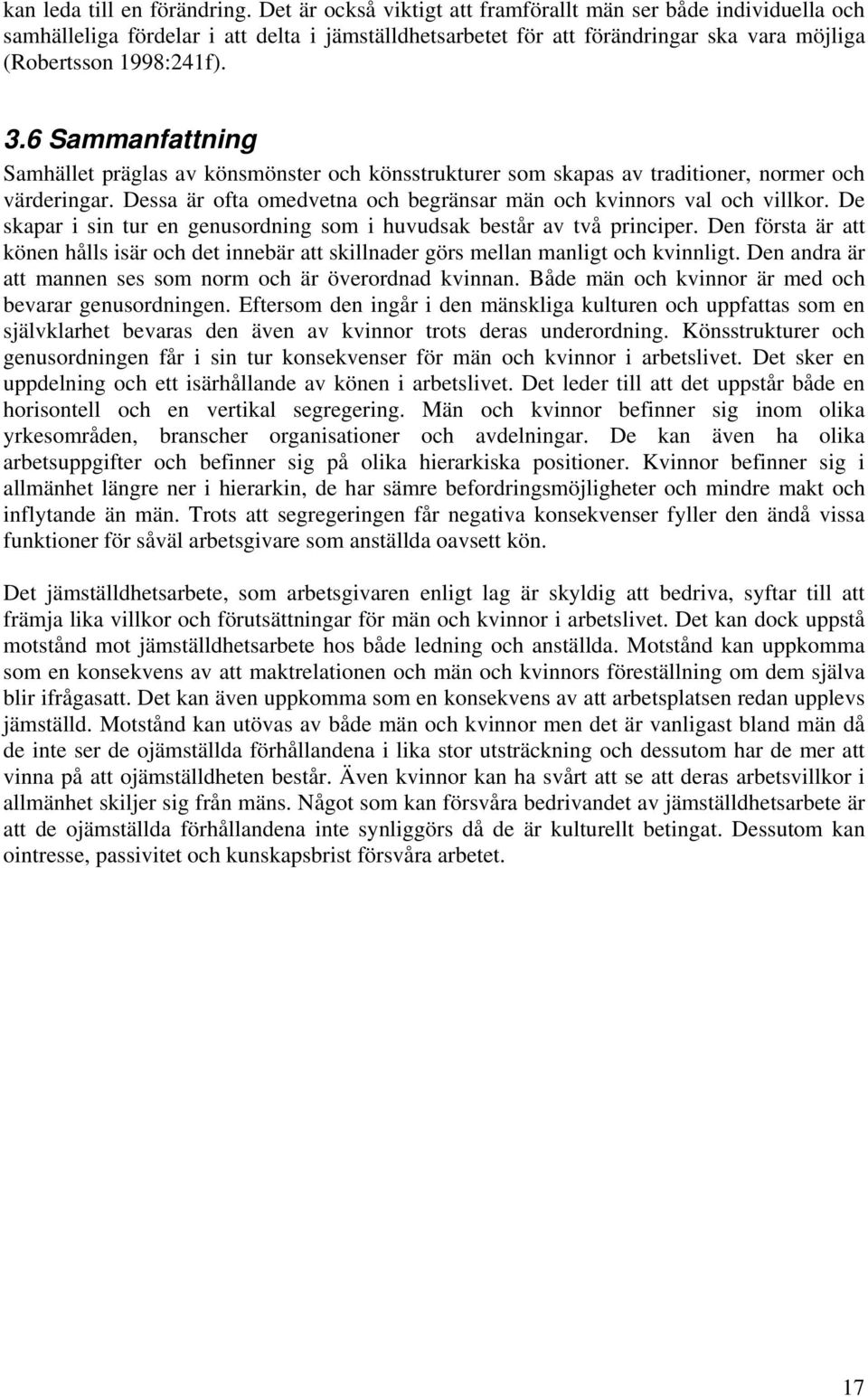 kan leda till en förändring. Det är också viktigt att framförallt män ser både individuella och samhälleliga fördelar i att delta i jämställdhetsarbetet för att förändringar ska vara möjliga (Robertsson 1998:241f).

3.6 Sammanfattning

Samhället präglas av könsmönster och könsstrukturer som skapas av traditioner, normer och värderingar. Dessa är ofta omedvetna och begränsar män och kvinnors val och villkor. De skapar i sin tur en genusordning som i huvudsak består av två principer. Den första är att könen hålls isär och det innebär att skillnader görs mellan manligt och kvinnligt. Den andra är att mannen ses som norm och är överordnad kvinnan. Både män och kvinnor är med och bevarar genusordningen. Eftersom den ingår i den mänskliga kulturen och uppfattas som en självklarhet bevaras den även av kvinnor trots deras underordning. Könsstrukturer och genusordningen får i sin tur konsekvenser för män och kvinnor i arbetslivet. Det sker en uppdelning och ett isärhållande av könen i arbetslivet. Det leder till att det uppstår både en horisontell och en vertikal segregering. Män och kvinnor befinner sig inom olika yrkesområden, branscher organisationer och avdelningar. De kan även ha olika arbetsuppgifter och befinner sig på olika hierarkiska positioner. Kvinnor befinner sig i allmänhet längre ner i hierarkin, de har sämre befordringsmöjligheter och mindre makt och inflytande än män. Trots att segregeringen får negativa konsekvenser fyller den ändå vissa funktioner för såväl arbetsgivare som anställda oavsett kön.

Det jämställdhetsarbete, som arbetsgivaren enligt lag är skyldig att bedriva, syftar till att främja lika villkor och förutsättningar för män och kvinnor i arbetslivet. Det kan dock uppstå motstånd mot jämställdhetsarbete hos både ledning och anställda. Motstånd kan uppkomma som en konsekvens av att maktrelationen och män och kvinnors föreställning om dem själva blir ifrågasatt. Det kan även uppkomma som en konsekvens av att arbetsplatsen redan upplevs jämställd. Motstånd kan utövas av både män och kvinnor men det är vanligast bland män då de inte ser de ojämställda förhållandena i lika stor utsträckning och dessutom har de mer att vinna på att ojämställdheten består. Även kvinnor kan ha svårt att se att deras arbetsvillkor i allmänhet skiljer sig från mäns. Något som kan försvåra bedrivandet av jämställdhetsarbete är att de ojämställda förhållandena inte synliggörs då de är kulturellt betingat. Dessutom kan ointresse, passivitet och kunskapsbrist försvåra arbetet.

17